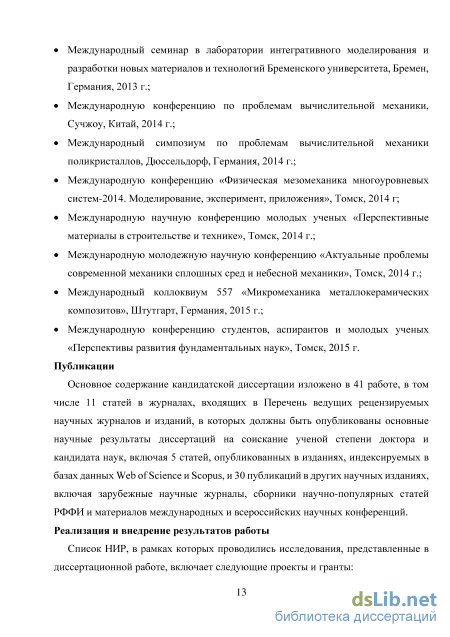 • Международный семинар в лаборатории интегративного моделирования и разработки новых материалов и технологий Бременского университета, Бремен, Германия, 2013 г.;

• Международную конференцию по проблемам вычислительной механики, Сучжоу, Китай, 2014 г.;

• Международный симпозиум по проблемам вычислительной механики поликристаллов, Дюссельдорф, Германия, 2014 г.;

• Международную конференцию «Физическая мезомеханика многоуровневых систем-2014. Моделирование, эксперимент, приложения», Томск, 2014 г;

• Международную научную конференцию молодых ученых «Перспективные материалы в строительстве и технике», Томск, 2014 г.;

• Международную молодежную научную конференцию «Актуальные проблемы современной механики сплошных сред и небесной механики», Томск, 2014 г.;

• Международный коллоквиум 557 «Микромеханика металлокерамических композитов», Штутгарт, Германия, 2015 г.;

• Международную конференцию студентов, аспирантов и молодых ученых «Перспективы развития фундаментальных наук», Томск, 2015 г.

Публикации

Основное содержание кандидатской диссертации изложено в 41 работе, в том числе 11 статей в журналах, входящих в Перечень ведущих рецензируемых научных журналов и изданий, в которых должны быть опубликованы основные научные результаты диссертаций на соискание ученой степени доктора и кандидата наук, включая 5 статей, опубликованных в изданиях, индексируемых в базах данных Web of Science и Scopus, и 30 публикаций в других научных изданиях, включая зарубежные научные журналы, сборники научно-популярных статей РФФИ и материалов международных и всероссийских научных конференций.

Реализация и внедрение результатов работы

Список НИР, в рамках которых проводились исследования, представленные в диссертационной работе, включает следующие проекты и гранты:

13

dsLib.net
библиотека диссертаций